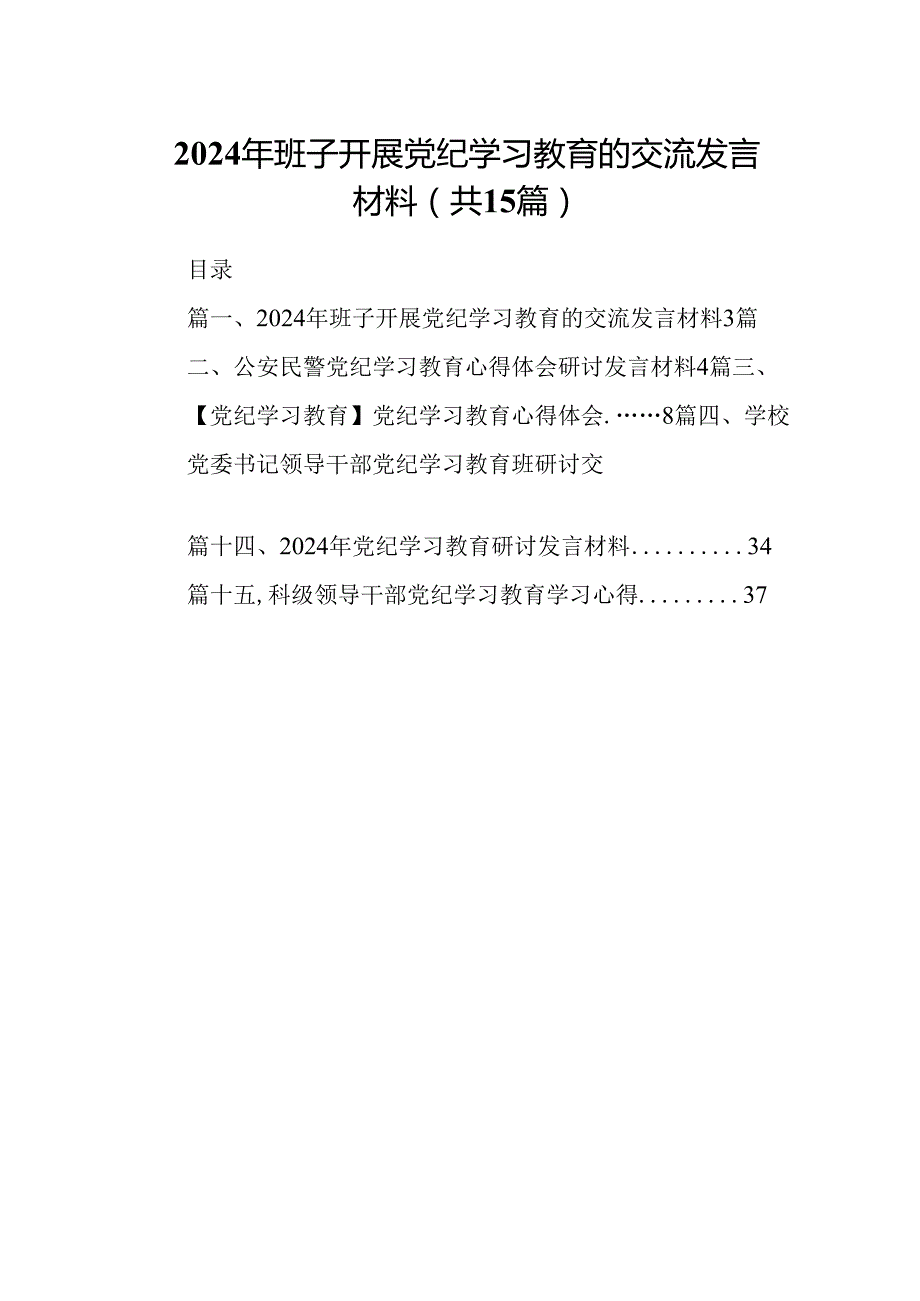 2024年班子开展党纪学习教育的交流发言材料（共15篇）

目录

篇一、2024年班子开展党纪学习教育的交流发言材料3篇二、公安民警党纪学习教育心得体会研讨发言材料4篇三、【党纪学习教育】党纪学习教育心得体会.……8篇四、学校党委书记领导干部党纪学习教育班研讨交

篇十四、2024年党纪学习教育研讨发言材料..........34

篇十五,科级领导干部党纪学习教育学习心得.........37